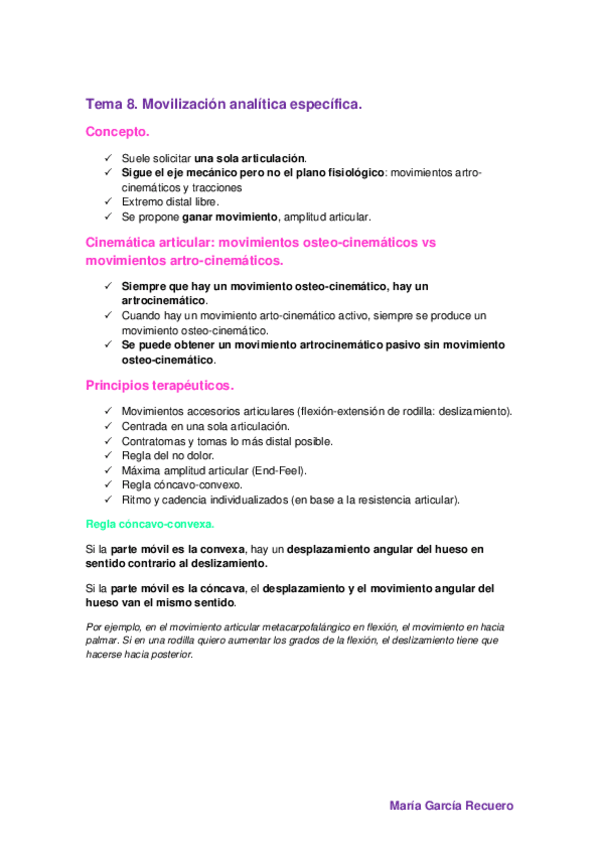 Tema 8. Movilización analítica específica.

Concepto.

✓ Suele solicitar una sola articulación.
✓ Sigue el eje mecánico pero no el plano fisiológico: movimientos artro-cinemáticos y tracciones
✓ Extremo distal libre.
✓ Se propone ganar movimiento, amplitud articular.

Cinemática articular: movimientos osteo-cinemáticos vs movimientos artro-cinemáticos.

✓ Siempre que hay un movimiento osteo-cinemático, hay un artrocinemático.
✓ Cuando hay un movimiento arto-cinemático activo, siempre se produce un movimiento osteo-cinemático.
✓ Se puede obtener un movimiento artrocinemático pasivo sin movimiento osteo-cinemático.

Principios terapéuticos.

✓ Movimientos accesorios articulares (flexión-extensión de rodilla: deslizamiento).
✓ Centrada en una sola articulación.
✓ Contratomas y tomas lo más distal posible.
✓ Regla del no dolor.
✓ Máxima amplitud articular (End-Feel).
✓ Regla cóncavo-convexo.
✓ Ritmo y cadencia individualizados (en base a la resistencia articular).

Regla cóncavo-convexa.

Si la parte móvil es la convexa, hay un desplazamiento angular del hueso en sentido contrario al deslizamiento.

Si la parte móvil es la cóncava, el desplazamiento y el movimiento angular del hueso van el mismo sentido.

Por ejemplo, en el movimiento articular metacarpofalángico en flexión, el movimiento en hacia palmar. Si en una rodilla quiero aumentar los grados de la flexión, el deslizamiento tiene que hacerse hacia posterior.

María García Recuero